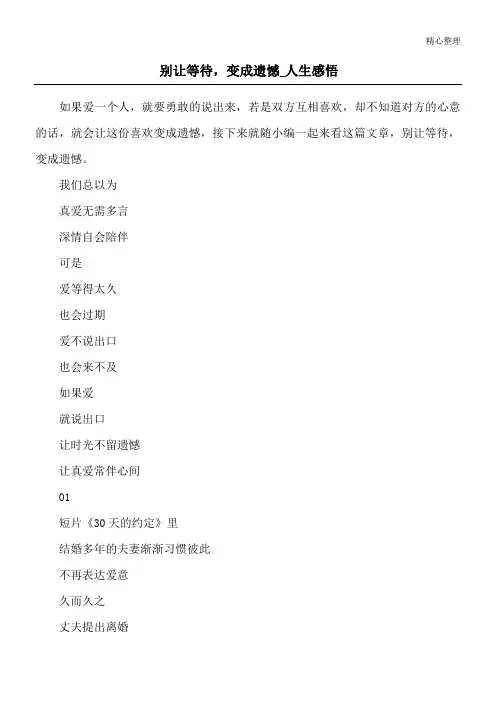 精心整理

别让等待，变成遗憾_人生感悟

如果爱一个人，就要勇敢的说出来，若是双方互相喜欢，却不知道对方的心意的话，就会让这份喜欢变成遗憾，接下来就随小编一起来看这篇文章，别让等待，变成遗憾。

我们总以为

真爱无需多言

深情自会陪伴

可是

爱等得太久

也会过期

爱不说出口

也会来不及

如果爱

就说出口

让时光不留遗憾

让真爱常伴心间

01

短片《30天的约定》里

结婚多年的夫妻渐渐习惯彼此

不再表达爱意

久而久之

丈夫提出离婚